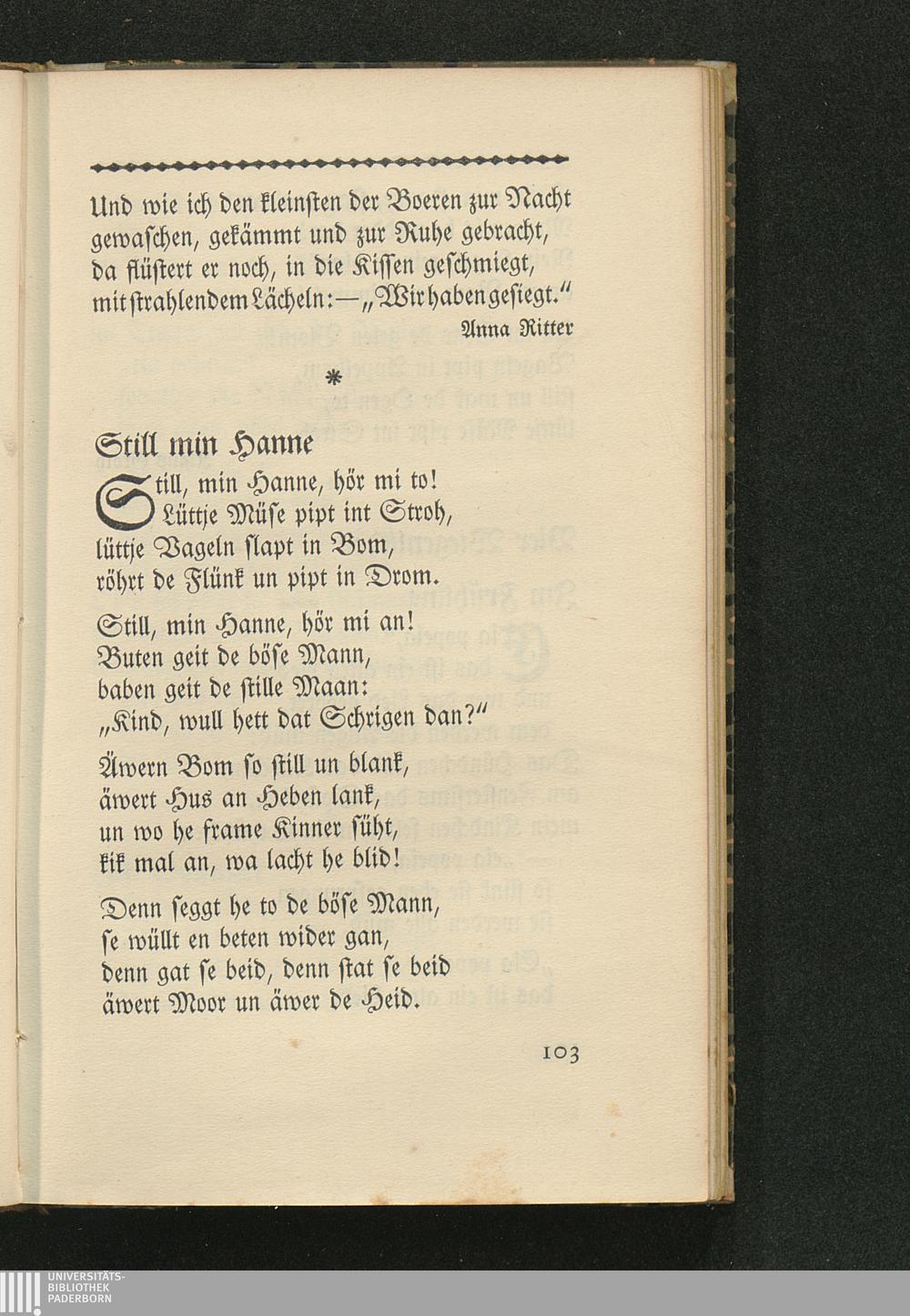 Und wie ich den kleinsten der Boeren zur Nacht gewaschen, gekämmt und zur Ruhe gebracht, da flüstert er noch, in die Kissen geschmiegt, mit strahlendem Lächeln: — „Wir haben gesiegt.“

Anna Ritter

*

Still min Hanne

Still, min Hanne, hör mi to!
Lüttje Müse pipt int Stroh,
lüttje Vageln slapt in Bom,
röhrt de Flünk un pipt in Drom.

Still, min Hanne, hör mi an!
Buten geit de böse Mann,
baben geit de stille Maan:
„Kind, wull hett dat Schrigen dan?“

Äwern Bom so still un blank,
äwert Hus an Heben lank,
un wo he frame Kinner süht,
kik mal an, wa lacht he blid!

Denn seggt he to de böse Mann,
se wüllt en beten wider gan,
denn gat se beid, denn stat se beid
äwert Moor un äwer de Heid.

103

UNIVERSITÄTS-
BIBLIOTHEK
PADERBORN